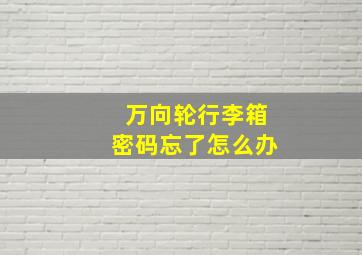 万向轮行李箱
密码忘了怎么办